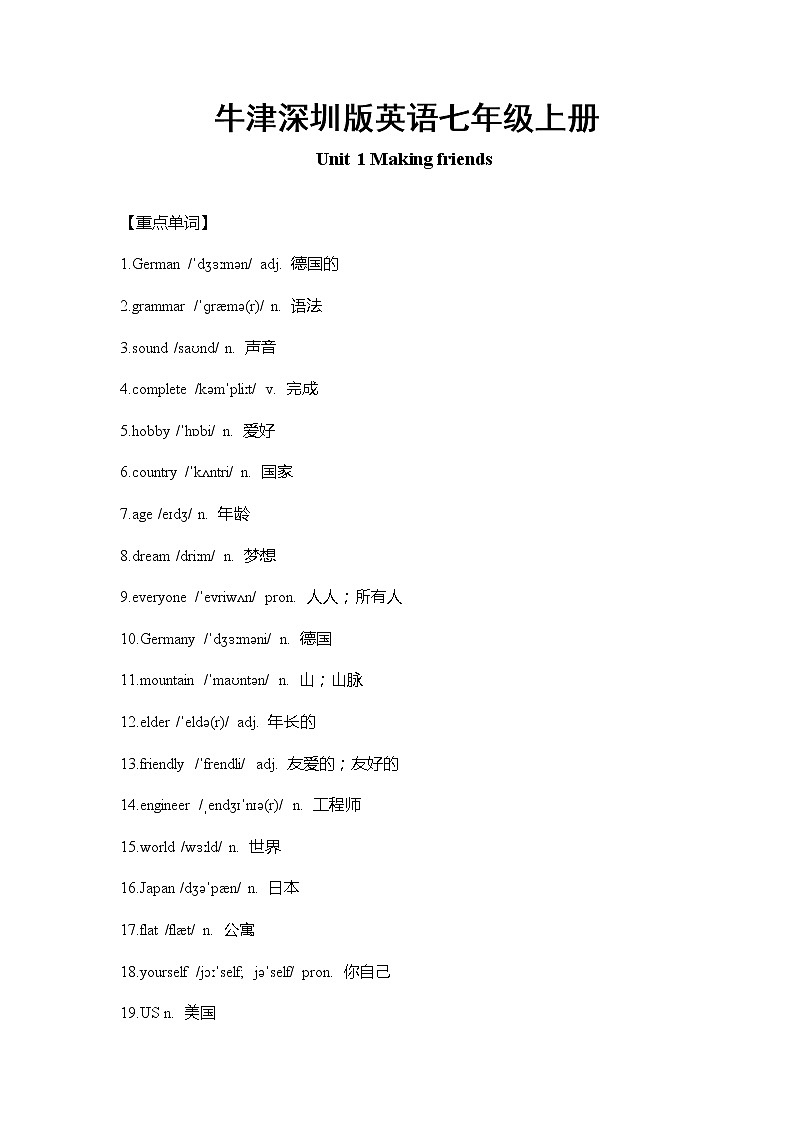 牛津深圳版英语七年级上册

Unit 1 Making friends

【重点单词】

1.German /ˈdʒɜːmən/ adj. 德国的

2.grammar /ˈɡræmə(r)/ n. 语法

3.sound /saʊnd/ n. 声音

4.complete /kəmˈpliːt/ v. 完成

5.hobby /ˈhɒbi/ n. 爱好

6.country /ˈkʌntri/ n. 国家

7.age /eɪdʒ/ n. 年龄

8.dream /driːm/ n. 梦想

9.everyone /ˈevriwʌn/ pron. 人人；所有人

10.Germany /ˈdʒɜːməni/ n. 德国

11.mountain /ˈmaʊntən/ n. 山；山脉

12.elder /ˈeldə(r)/ adj. 年长的

13.friendly /ˈfrendli/ adj. 友爱的；友好的

14.engineer /ˌendʒɪˈnɪə(r)/ n. 工程师

15.world /wɜːld/ n. 世界

16.Japan /dʒəˈpæn/ n. 日本

17.flat /flæt/ n. 公寓

18.yourself /jɔːˈself; jəˈself/ pron. 你自己

19.US n. 美国